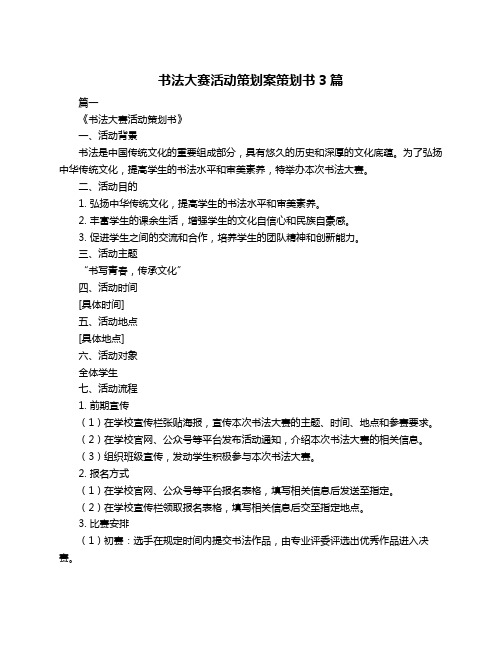 书法大赛活动策划案策划书 3 篇

篇一

《书法大赛活动策划书》

一、活动背景

书法是中国传统文化的重要组成部分，具有悠久的历史和深厚的文化底蕴。为了弘扬中华传统文化，提高学生的书法水平和审美素养，特举办本次书法大赛。

二、活动目的

1. 弘扬中华传统文化，提高学生的书法水平和审美素养。

2. 丰富学生的课余生活，增强学生的文化自信心和民族自豪感。

3. 促进学生之间的交流和合作，培养学生的团队精神和创新能力。

三、活动主题

“书写青春，传承文化”

四、活动时间

[具体时间]

五、活动地点

[具体地点]

六、活动对象

全体学生

七、活动流程

1. 前期宣传

（1）在学校宣传栏张贴海报，宣传本次书法大赛的主题、时间、地点和参赛要求。

（2）在学校官网、公众号等平台发布活动通知，介绍本次书法大赛的相关信息。

（3）组织班级宣传，发动学生积极参与本次书法大赛。

2. 报名方式

（1）在学校官网、公众号等平台报名表格，填写相关信息后发送至指定。

（2）在学校宣传栏领取报名表格，填写相关信息后交至指定地点。

3. 比赛安排

（1）初赛：选手在规定时间内提交书法作品，由专业评委评选出优秀作品进入决赛。